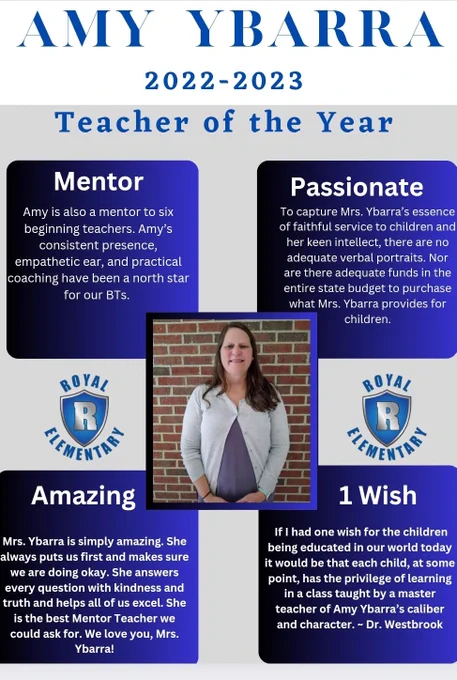 AMY YBARRA

2022-2023

Teacher of the Year

Mentor

Amy is also a mentor to six beginning teachers. Amy's consistent presence, empathetic ear, and practical coaching have been a north star for our BTs.

Passionate

To capture Mrs. Ybarra's essence of faithful service to children and her keen intellect, there are no adequate verbal portraits. Nor are there adequate funds in the entire state budget to purchase what Mrs. Ybarra provides for children.

ROYAL R ELEMENTARY

ROYAL R ELEMENTARY

Amazing

Mrs. Ybarra is simply amazing. She always puts us first and makes sure we are doing okay. She answers every question with kindness and truth and helps all of us excel. She is the best Mentor Teacher we could ask for. We love you, Mrs. Ybarra!

1 Wish

If I had one wish for the children being educated in our world today it would be that each child, at some point, has the privilege of learning in a class taught by a master teacher of Amy Ybarra's caliber and character. ~ Dr. Westbrook